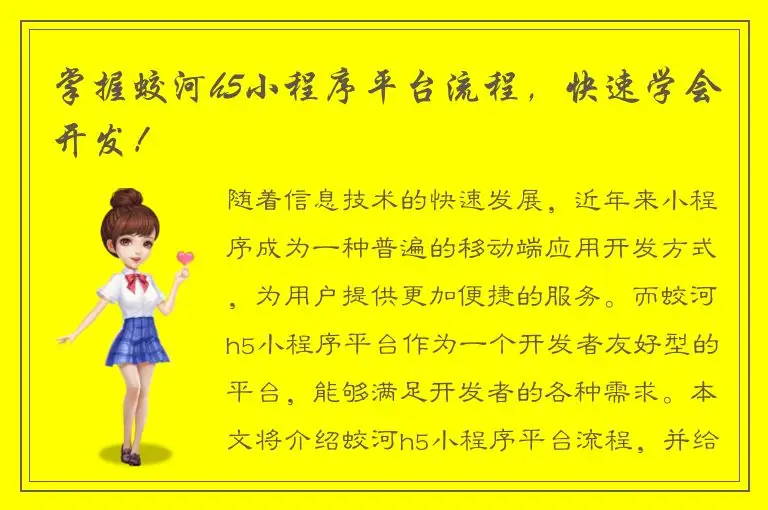 掌握蛟河h5小程序平台流程，快速学会开发！

随着信息技术的快速发展，近年来小程序成为一种普遍的移动端应用开发方式，为用户提供更加便捷的服务。而蛟河h5小程序平台作为一个开发者友好型的平台，能够满足开发者的各种需求。本文将介绍蛟河h5小程序平台流程，并给